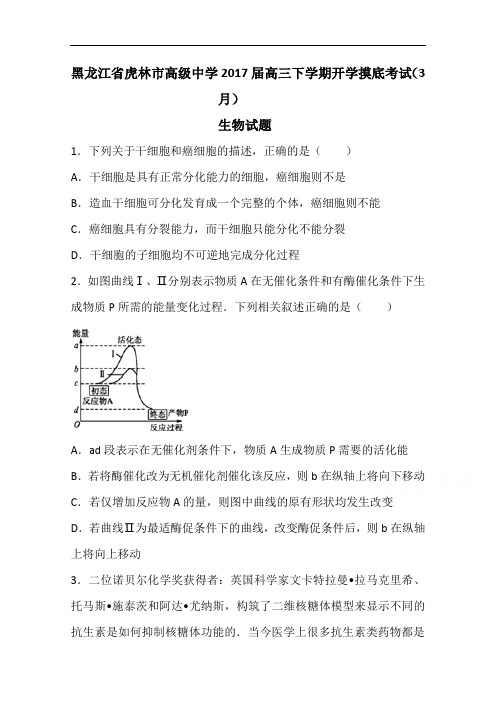 黑龙江省虎林市高级中学2017届高三下学期开学摸底考试(3月)

生物试题

1．下列关于干细胞和癌细胞的描述，正确的是（　　）

A．干细胞是具有正常分化能力的细胞，癌细胞则不是

B．造血干细胞可分化发育成一个完整的个体，癌细胞则不能

C．癌细胞具有分裂能力，而干细胞只能分化不能分裂

D．干细胞的子细胞均不可逆地完成分化过程

2．如图曲线Ⅰ、Ⅱ分别表示物质A在无催化条件和有酶催化条件下生成物质P所需的能量变化过程．下列相关叙述正确的是（　　）

能量
a
b
c
d
O
活化态
Ⅰ
Ⅱ
初态
反应物A
终态
产物P
反应过程

A．ad段表示在无催化剂条件下，物质A生成物质P需要的活化能

B．若将酶催化改为无机催化剂催化该反应，则b在纵轴上将向下移动

C．若仅增加反应物A的量，则图中曲线的原有形状均发生改变

D．若曲线Ⅱ为最适酶促条件下的曲线，改变酶促条件后，则b在纵轴上将向上移动

3．二位诺贝尔化学奖获得者：英国科学家文卡特拉曼•拉马克里希、托马斯•施泰茨和阿达•尤纳斯，构筑了二维核糖体模型来显示不同的抗生素是如何抑制核糖体功能的．当今医学上很多抗生素类药物都是